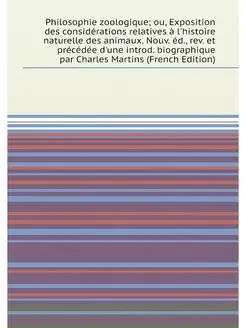 Philosophie zoologique; ou, Exposition des considérations relatives à l'histoire naturelle des animaux. Nouv. éd., rev. et précédée d'une introd. biographique par Charles Martins (French Edition)